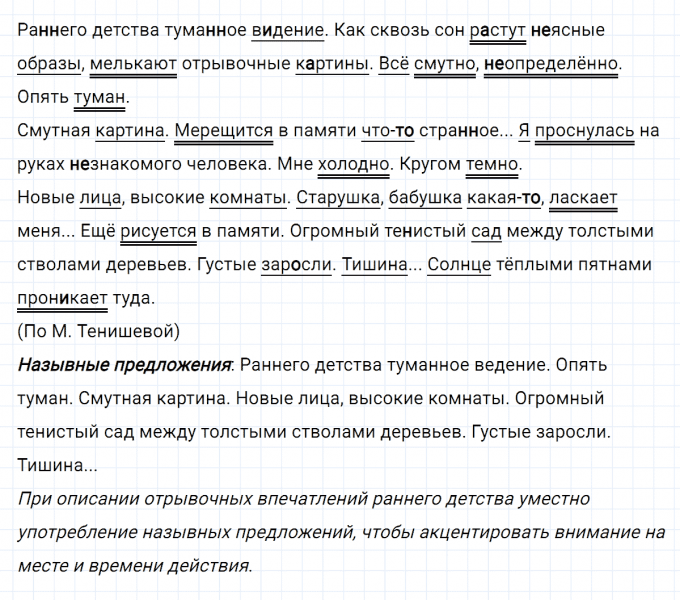 Раннего детства туманное видение. Как сквозь сон растут неясные образы, мелькают отрывочные картины. Всё смутно, неопределённо. Опять туман.
Смутная картина. Мерещится в памяти что-то странное... Я проснулась на руках незнакомого человека. Мне холодно. Кругом темно.
Новые лица, высокие комнаты. Старушка, бабушка какая-то, ласкает меня... Ещё рисуется в памяти. Огромный тенистый сад между толстыми стволами деревьев. Густые заросли. Тишина... Солнце тёплыми пятнами проникает туда.
(По М. Тенишевой)
Назывные предложения: Раннего детства туманное ведение. Опять туман. Смутная картина. Новые лица, высокие комнаты. Огромный тенистый сад между толстыми стволами деревьев. Густые заросли. Тишина...
При описании отрывочных впечатлений раннего детства уместно употребление назывных предложений, чтобы акцентировать внимание на месте и времени действия.